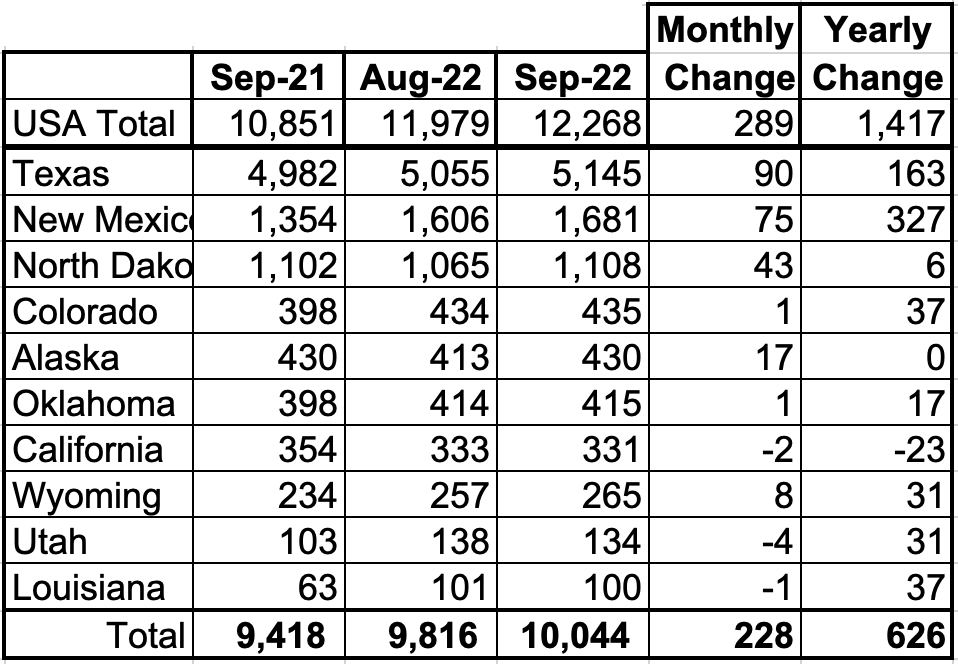 |  | Sep-21 | Aug-22 | Sep-22 | Monthly Change | Yearly Change |
|---|---|---|---|---|---|
| USA Total | 10,851 | 11,979 | 12,268 | 289 | 1,417 |
| Texas | 4,982 | 5,055 | 5,145 | 90 | 163 |
| New Mexic | 1,354 | 1,606 | 1,681 | 75 | 327 |
| North Dako | 1,102 | 1,065 | 1,108 | 43 | 6 |
| Colorado | 398 | 434 | 435 | 1 | 37 |
| Alaska | 430 | 413 | 430 | 17 | 0 |
| Oklahoma | 398 | 414 | 415 | 1 | 17 |
| California | 354 | 333 | 331 | -2 | -23 |
| Wyoming | 234 | 257 | 265 | 8 | 31 |
| Utah | 103 | 138 | 134 | -4 | 31 |
| Louisiana | 63 | 101 | 100 | -1 | 37 |
| Total | 9,418 | 9,816 | 10,044 | 228 | 626 |